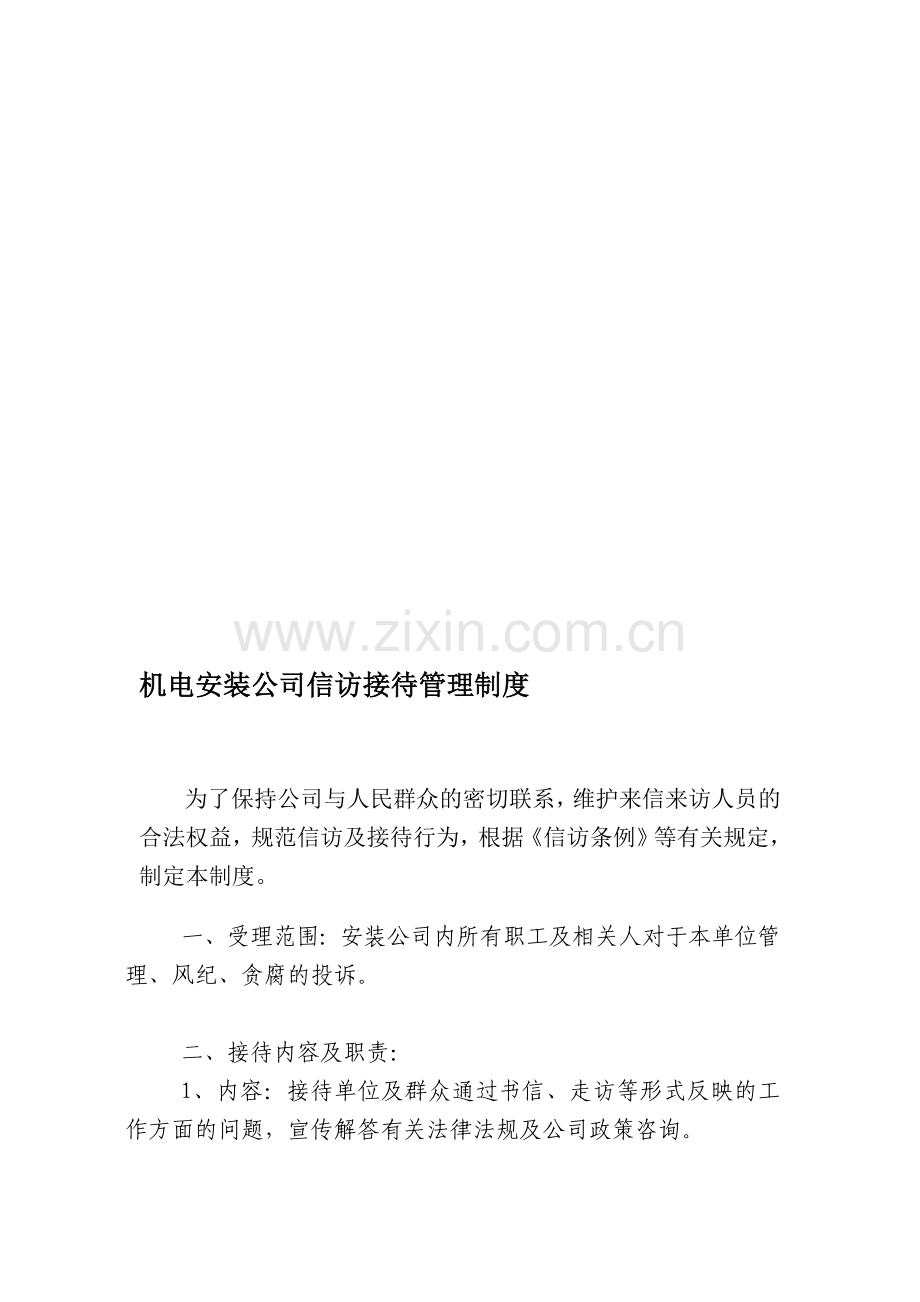 www.zixin.com.cn

机电安装公司信访接待管理制度

为了保持公司与人民群众的密切联系，维护来信来访人员的合法权益，规范信访及接待行为，根据《信访条例》等有关规定，制定本制度。

一、受理范围：安装公司内所有职工及相关人对于本单位管理、风纪、贪腐的投诉。

二、接待内容及职责：

1、内容：接待单位及群众通过书信、走访等形式反映的工作方面的问题，宣传解答有关法律法规及公司政策咨询。